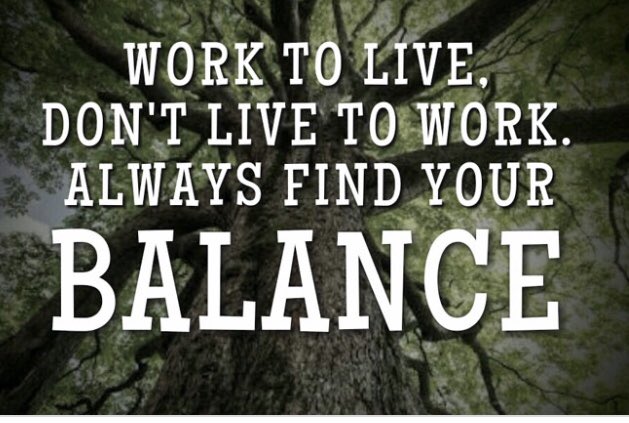 WORK TO LIVE, DON'T LIVE TO WORK. ALWAYS FIND YOUR BALANCE